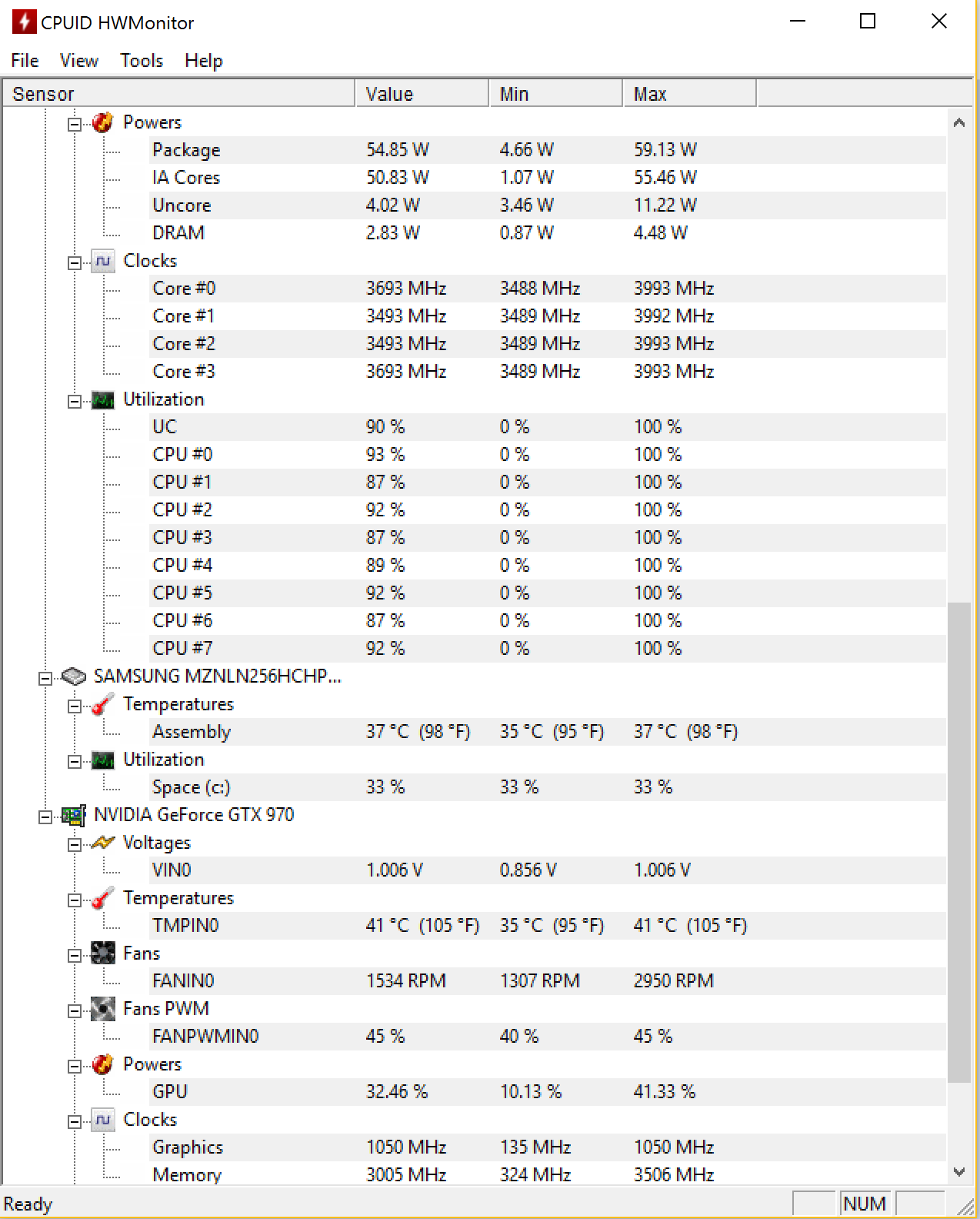 CPUID HWMonitor

File View Tools Help

| Sensor | Value | Min | Max |
|---|---|---|---|
| Powers | | | |
| Package | 54.85 W | 4.66 W | 59.13 W |
| IA Cores | 50.83 W | 1.07 W | 55.46 W |
| Uncore | 4.02 W | 3.46 W | 11.22 W |
| DRAM | 2.83 W | 0.87 W | 4.48 W |
| Clocks | | | |
| Core #0 | 3693 MHz | 3488 MHz | 3993 MHz |
| Core #1 | 3493 MHz | 3489 MHz | 3992 MHz |
| Core #2 | 3493 MHz | 3489 MHz | 3993 MHz |
| Core #3 | 3693 MHz | 3489 MHz | 3993 MHz |
| Utilization | | | |
| UC | 90 % | 0 % | 100 % |
| CPU #0 | 93 % | 0 % | 100 % |
| CPU #1 | 87 % | 0 % | 100 % |
| CPU #2 | 92 % | 0 % | 100 % |
| CPU #3 | 87 % | 0 % | 100 % |
| CPU #4 | 89 % | 0 % | 100 % |
| CPU #5 | 92 % | 0 % | 100 % |
| CPU #6 | 87 % | 0 % | 100 % |
| CPU #7 | 92 % | 0 % | 100 % |
| SAMSUNG MZNLN256HCHP... | | | |
| Temperatures | | | |
| Assembly | 37 °C (98 °F) | 35 °C (95 °F) | 37 °C (98 °F) |
| Utilization | | | |
| Space (c:) | 33 % | 33 % | 33 % |
| NVIDIA GeForce GTX 970 | | | |
| Voltages | | | |
| VIN0 | 1.006 V | 0.856 V | 1.006 V |
| Temperatures | | | |
| TMPIN0 | 41 °C (105 °F) | 35 °C (95 °F) | 41 °C (105 °F) |
| Fans | | | |
| FANIN0 | 1534 RPM | 1307 RPM | 2950 RPM |
| Fans PWM | | | |
| FANPWMIN0 | 45 % | 40 % | 45 % |
| Powers | | | |
| GPU | 32.46 % | 10.13 % | 41.33 % |
| Clocks | | | |
| Graphics | 1050 MHz | 135 MHz | 1050 MHz |
| Memory | 3005 MHz | 324 MHz | 3506 MHz |

Ready NUM